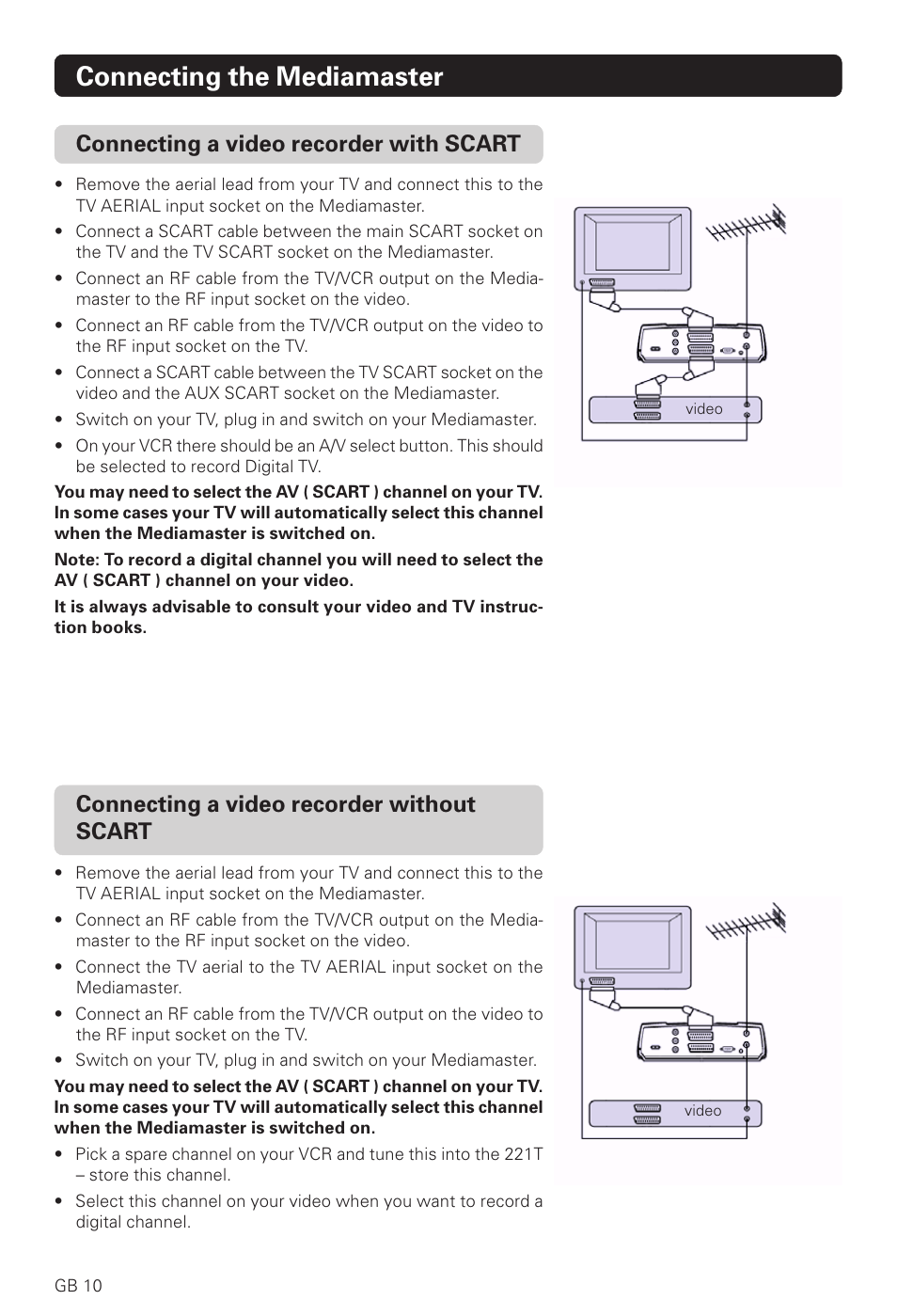 Connecting the Mediamaster

Connecting a video recorder with SCART

• Remove the aerial lead from your TV and connect this to the TV AERIAL input socket on the Mediamaster.
• Connect a SCART cable between the main SCART socket on the TV and the TV SCART socket on the Mediamaster.
• Connect an RF cable from the TV/VCR output on the Mediamaster to the RF input socket on the video.
• Connect an RF cable from the TV/VCR output on the video to the RF input socket on the TV.
• Connect a SCART cable between the TV SCART socket on the video and the AUX SCART socket on the Mediamaster.
• Switch on your TV, plug in and switch on your Mediamaster.
• On your VCR there should be an A/V select button. This should be selected to record Digital TV.

You may need to select the AV ( SCART ) channel on your TV. In some cases your TV will automatically select this channel when the Mediamaster is switched on.

Note: To record a digital channel you will need to select the AV ( SCART ) channel on your video.

It is always advisable to consult your video and TV instruction books.

video

Connecting a video recorder without SCART

• Remove the aerial lead from your TV and connect this to the TV AERIAL input socket on the Mediamaster.
• Connect an RF cable from the TV/VCR output on the Mediamaster to the RF input socket on the video.
• Connect the TV aerial to the TV AERIAL input socket on the Mediamaster.
• Connect an RF cable from the TV/VCR output on the video to the RF input socket on the TV.
• Switch on your TV, plug in and switch on your Mediamaster.

You may need to select the AV ( SCART ) channel on your TV. In some cases your TV will automatically select this channel when the Mediamaster is switched on.

• Pick a spare channel on your VCR and tune this into the 221T – store this channel.
• Select this channel on your video when you want to record a digital channel.

video

GB 10